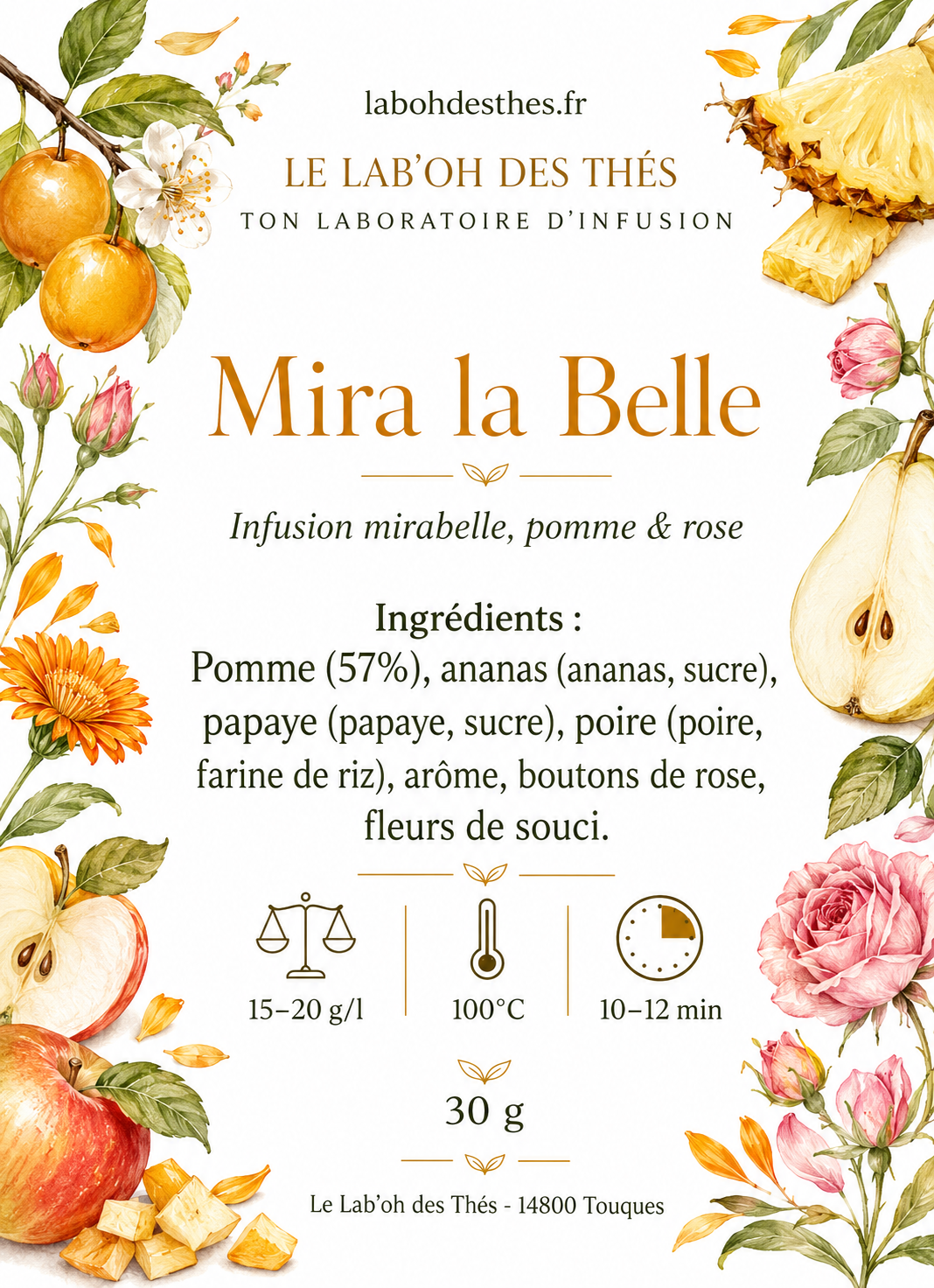 labohdesthes.fr

LE LAB'OH DES THÉS
TON LABORATOIRE D'INFUSION

Mira la Belle

Infusion mirabelle, pomme & rose

Ingrédients :
Pomme (57%), ananas (ananas, sucre), papaye (papaye, sucre), poire (poire, farine de riz), arôme, boutons de rose, fleurs de souci.

15–20 g/l
100°C
10–12 min

30 g

Le Lab'oh des Thés - 14800 Touques